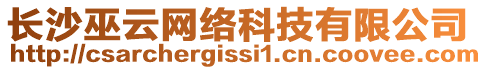 长沙巫云网络科技有限公司
http://csarchergissi1.cn.coovee.com